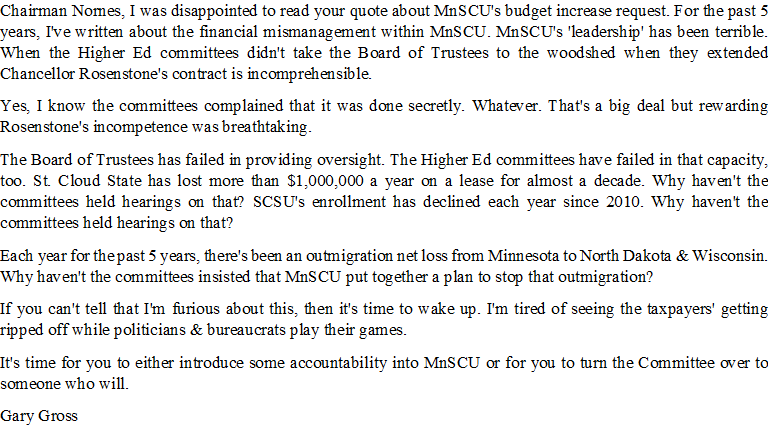 Chairman Nornes, I was disappointed to read your quote about MnSCU's budget increase request. For the past 5 years, I've written about the financial mismanagement within MnSCU. MnSCU's 'leadership' has been terrible. When the Higher Ed committees didn't take the Board of Trustees to the woodshed when they extended Chancellor Rosenstone's contract is incomprehensible.

Yes, I know the committees complained that it was done secretly. Whatever. That's a big deal but rewarding Rosenstone's incompetence was breathtaking.

The Board of Trustees has failed in providing oversight. The Higher Ed committees have failed in that capacity, too. St. Cloud State has lost more than $1,000,000 a year on a lease for almost a decade. Why haven't the committees held hearings on that? SCSU's enrollment has declined each year since 2010. Why haven't the committees held hearings on that?

Each year for the past 5 years, there's been an outmigration net loss from Minnesota to North Dakota & Wisconsin. Why haven't the committees insisted that MnSCU put together a plan to stop that outmigration?

If you can't tell that I'm furious about this, then it's time to wake up. I'm tired of seeing the taxpayers' getting ripped off while politicians & bureaucrats play their games.

It's time for you to either introduce some accountability into MnSCU or for you to turn the Committee over to someone who will.

Gary Gross